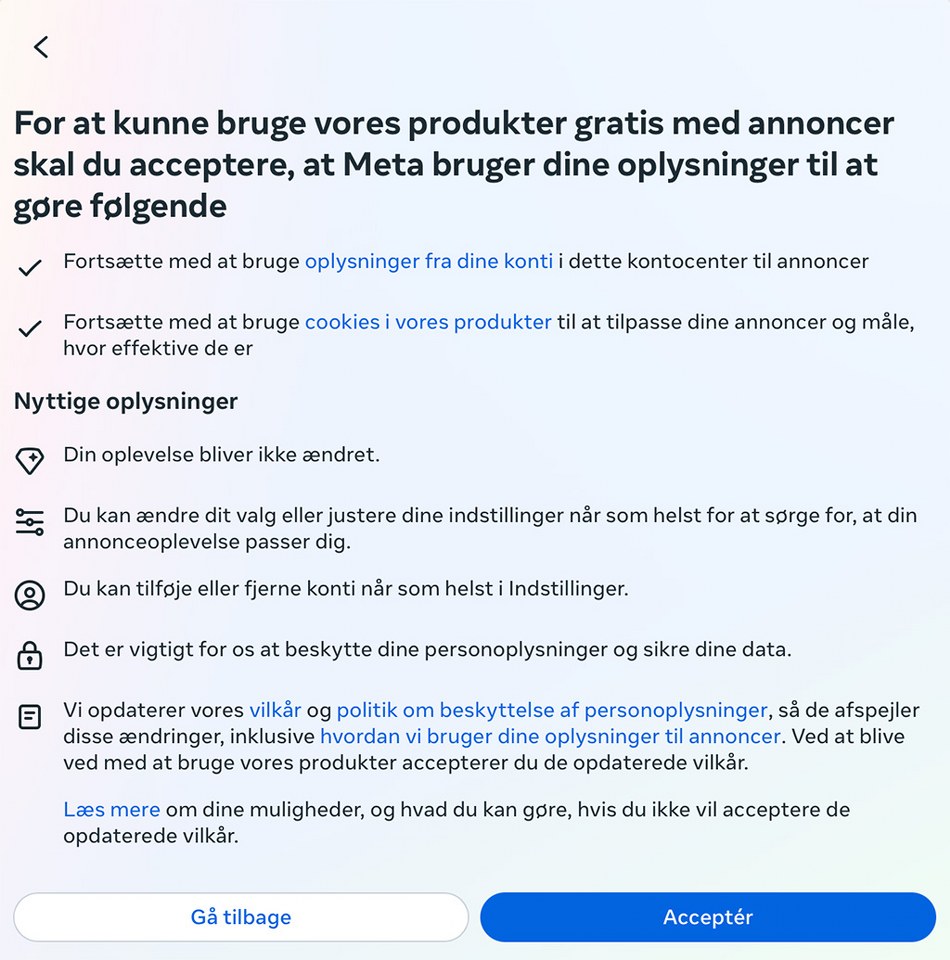 For at kunne bruge vores produkter gratis med annoncer skal du acceptere, at Meta bruger dine oplysninger til at gøre følgende

Fortsætte med at bruge oplysninger fra dine konti i dette kontocenter til annoncer

Fortsætte med at bruge cookies i vores produkter til at tilpasse dine annoncer og måle, hvor effektive de er

Nyttige oplysninger

Din oplevelse bliver ikke ændret.

Du kan ændre dit valg eller justere dine indstillinger når som helst for at sørge for, at din annonceoplevelse passer dig.

Du kan tilføje eller fjerne konti når som helst i Indstillinger.

Det er vigtigt for os at beskytte dine personoplysninger og sikre dine data.

Vi opdaterer vores vilkår og politik om beskyttelse af personoplysninger, så de afspejler disse ændringer, inklusive hvordan vi bruger dine oplysninger til annoncer. Ved at blive ved med at bruge vores produkter accepterer du de opdaterede vilkår.

Læs mere om dine muligheder, og hvad du kan gøre, hvis du ikke vil acceptere de opdaterede vilkår.

Gå tilbage

Acceptér